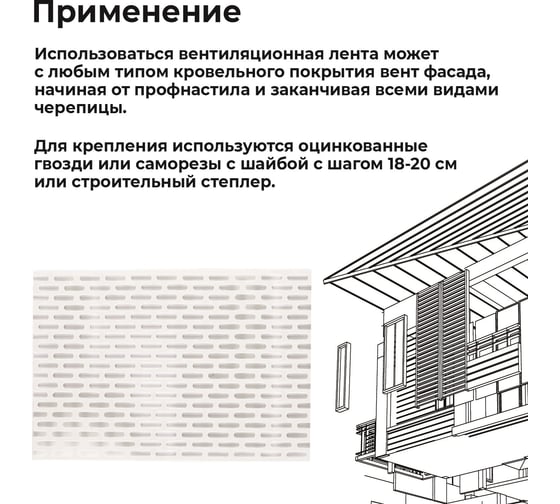 Применение

Использоваться вентиляционная лента может с любым типом кровельного покрытия вент фасада, начиная от профнастила и заканчивая всеми видами черепицы.

Для крепления используются оцинкованные гвозди или саморезы с шайбой с шагом 18-20 см или строительный степлер.